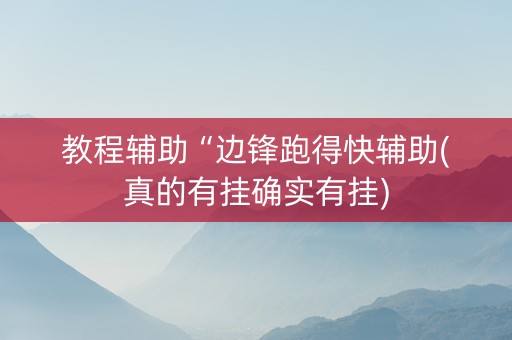 教程辅助“边锋跑得快辅助(真的有挂确实有挂)